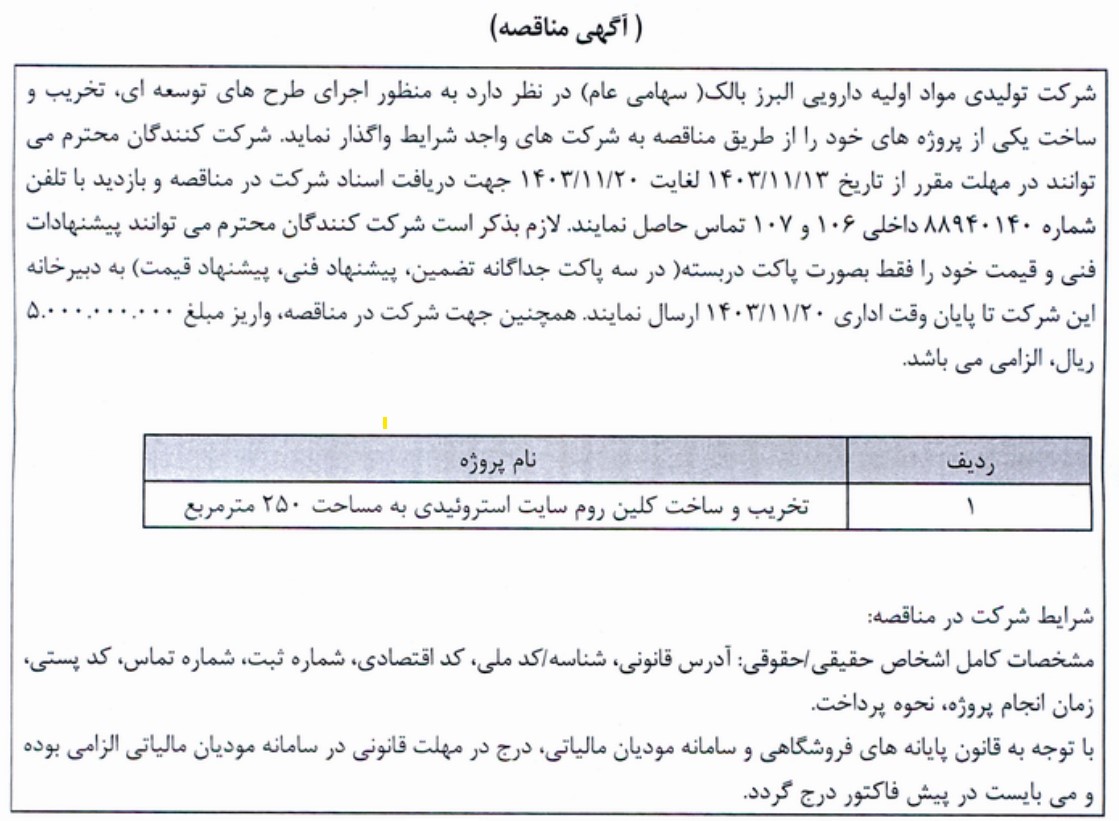 ( آگهی مناقصه)

شرکت تولیدی مواد اولیه دارویی البرز بالک( سهامی عام) در نظر دارد به منظور اجرای طرح های توسعه ای، تخریب و ساخت یکی از پروژه های خود را از طریق مناقصه به شرکت های واجد شرایط واگذار نماید. شرکت کنندگان محترم می توانند در مهلت مقرر از تاریخ ۱۴۰۳/۱۱/۱۳ لغایت ۱۴۰۳/۱۱/۲۰ جهت دریافت اسناد شرکت در مناقصه و بازدید با تلفن شماره ۸۸۹۴۰۱۴۰ داخلی ۱۰۶ و ۱۰۷ تماس حاصل نمایند. لازم بذکر است شرکت کنندگان محترم می توانند پیشنهادات فنی و قیمت خود را فقط بصورت پاکت دربسته( در سه پاکت جداگانه تضمین، پیشنهاد فنی، پیشنهاد قیمت) به دبیرخانه این شرکت تا پایان وقت اداری ۱۴۰۳/۱۱/۲۰ ارسال نمایند. همچنین جهت شرکت در مناقصه، واریز مبلغ ۵.۰۰۰.۰۰۰.۰۰۰ ریال، الزامی می باشد.

| ردیف | نام پروژه |
|---|---|
| ۱ | تخریب و ساخت کلین روم سایت استروئیدی به مساحت ۲۵۰ مترمربع |

شرایط شرکت در مناقصه:
مشخصات کامل اشخاص حقیقی/حقوقی: آدرس قانونی، شناسه/کد ملی، کد اقتصادی، شماره ثبت، شماره تماس، کد پستی، زمان انجام پروژه، نحوه پرداخت.
با توجه به قانون پایانه های فروشگاهی و سامانه مودیان مالیاتی، درج در مهلت قانونی در سامانه مودیان مالیاتی الزامی بوده و می بایست در پیش فاکتور درج گردد.